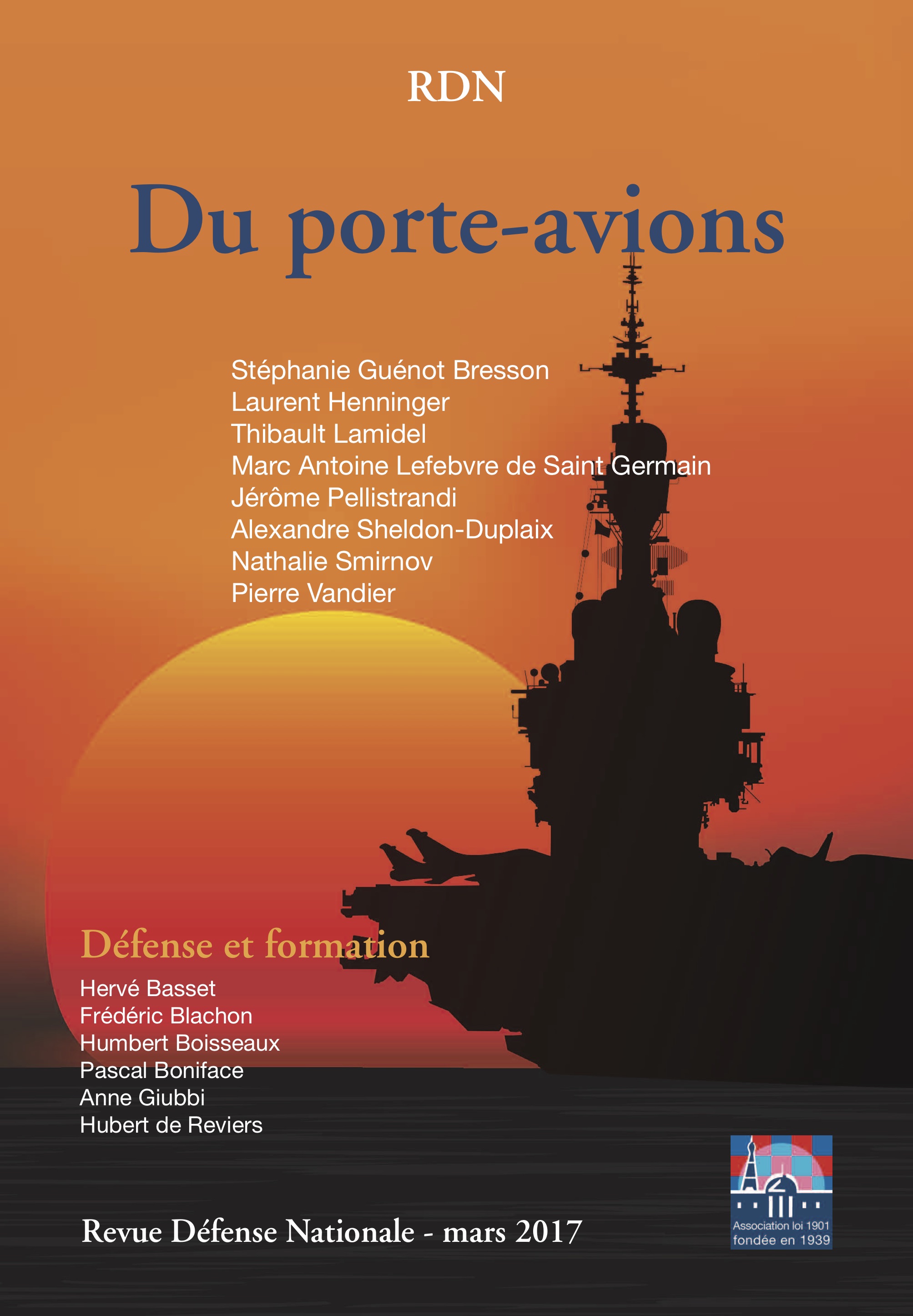 RDN

Du porte-avions

Stéphanie Guénot Bresson
Laurent Henninger
Thibault Lamidel
Marc Antoine Lefebvre de Saint Germain
Jérôme Pellistrandi
Alexandre Sheldon-Duplaix
Nathalie Smirnov
Pierre Vandier

Défense et formation

Hervé Basset
Frédéric Blachon
Humbert Boisseaux
Pascal Boniface
Anne Giubbi
Hubert de Reviers

Revue Défense Nationale - mars 2017

Association loi 1901
fondée en 1939